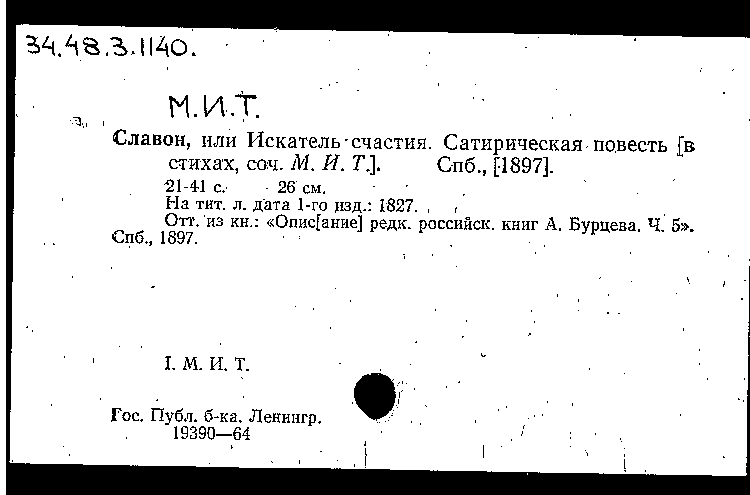 34.48.3.1140.

М.И.Т.

Славон, или Искатель счастия. Сатирическая повесть [в стихах, соч. М. И. Т.]. Спб., [1897].

21-41 с. 26 см.
На тит. л. дата 1-го изд.: 1827.
Отт. из кн.: «Опис[ание] редк. российск. книг А. Бурцева. Ч. 5». Спб., 1897.

I. М. И. Т.

Гос. Публ. б-ка. Ленингр.
19390—64